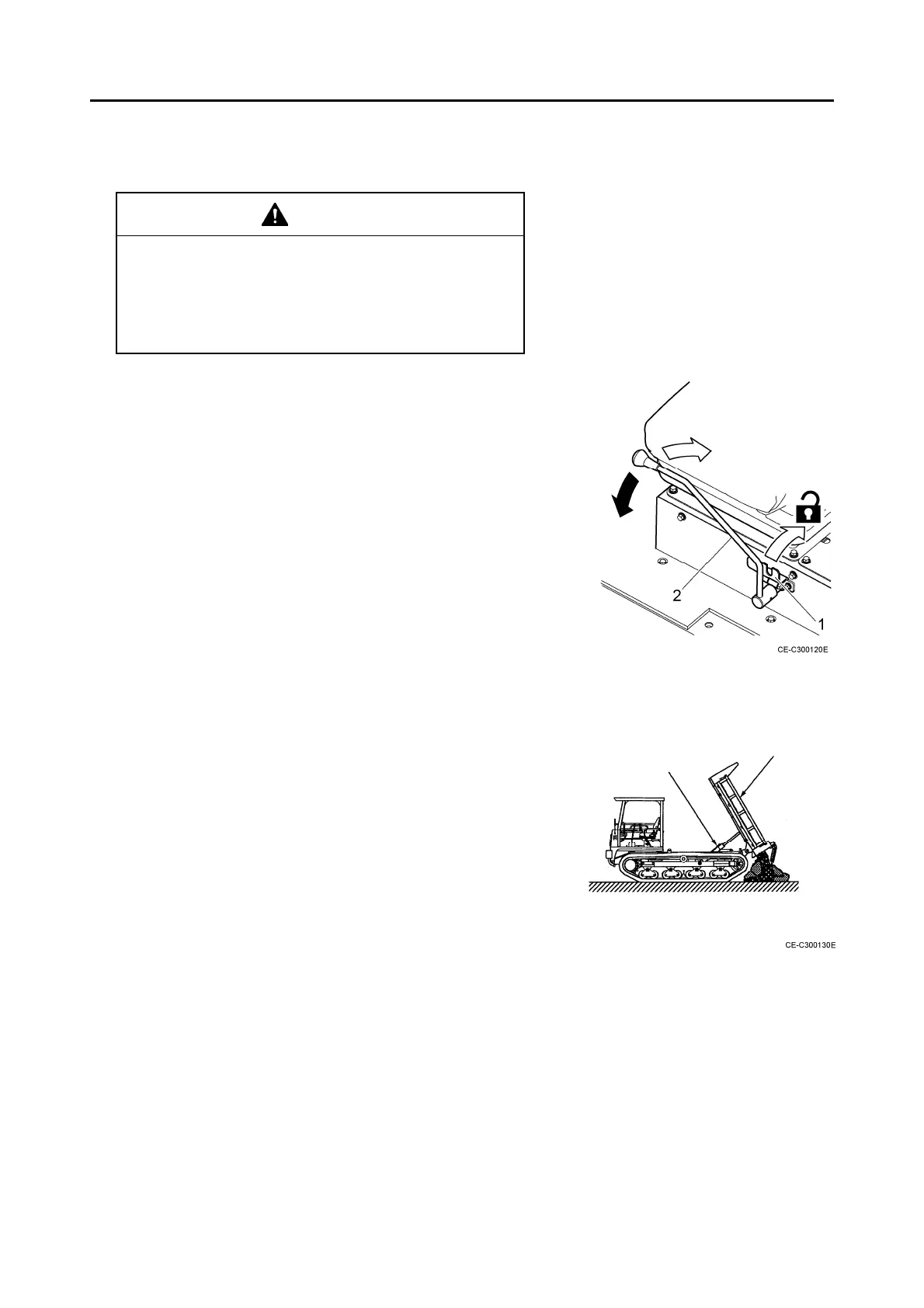 2

1

CE-C300120E

CE-C300130E